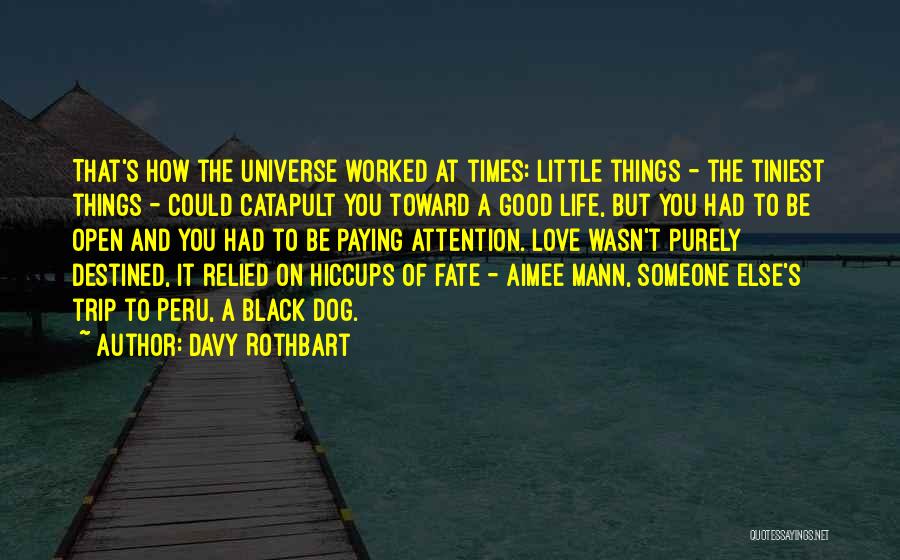 THAT'S HOW THE UNIVERSE WORKED AT TIMES: LITTLE THINGS - THE TINIEST THINGS - COULD CATAPULT YOU TOWARD A GOOD LIFE, BUT YOU HAD TO BE OPEN AND YOU HAD TO BE PAYING ATTENTION. LOVE WASN'T PURELY DESTINED, IT RELIED ON HICCUPS OF FATE - AIMEE MANN, SOMEONE ELSE'S TRIP TO PERU, A BLACK DOG.

~ AUTHOR: DAVY ROTHBART

QUOTESSAYINGS.NET